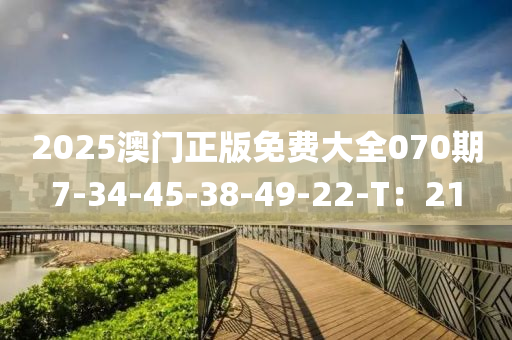 2025澳门正版免费大全070期
7-34-45-38-49-22-T：21